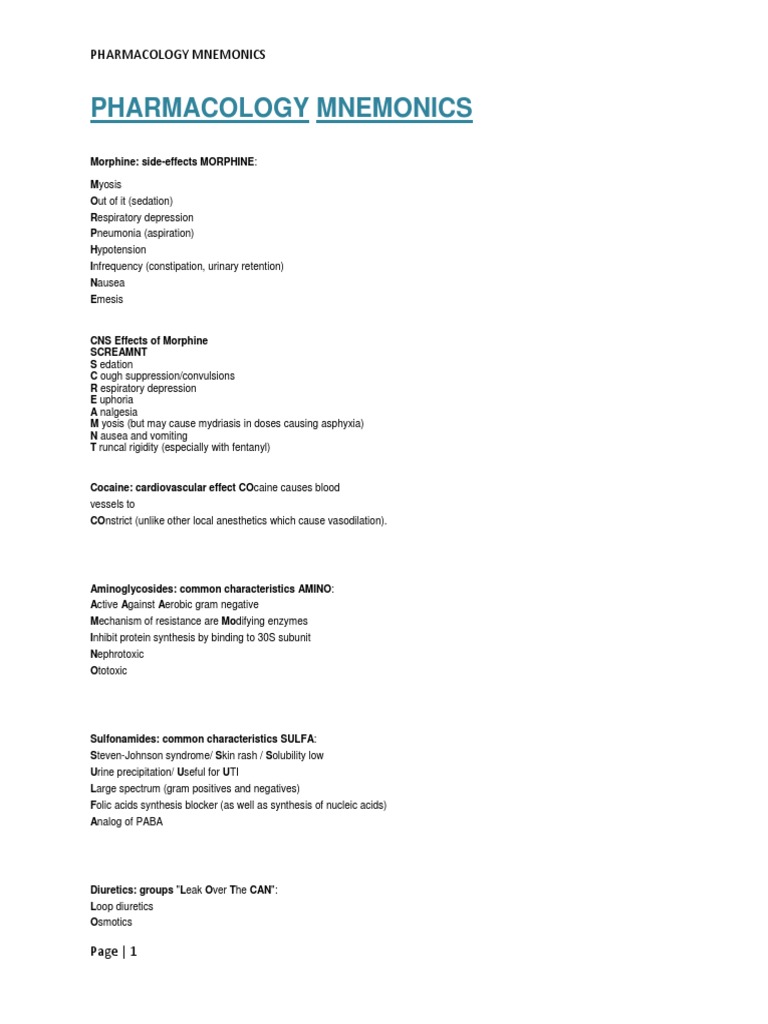 PHARMACOLOGY MNEMONICS

PHARMACOLOGY MNEMONICS

Morphine: side-effects MORPHINE:

Myosis
Out of it (sedation)
Respiratory depression
Pneumonia (aspiration)
Hypotension
Infrequency (constipation, urinary retention)
Nausea
Emesis

CNS Effects of Morphine
SCREAMNT
S edation
C ough suppression/convulsions
R espiratory depression
E uphoria
A nalgesia
M yosis (but may cause mydriasis in doses causing asphyxia)
N ausea and vomiting
T runcal rigidity (especially with fentanyl)

Cocaine: cardiovascular effect COcaine causes blood vessels to
COnstrict (unlike other local anesthetics which cause vasodilation).

Aminoglycosides: common characteristics AMINO:
Active Against Aerobic gram negative
Mechanism of resistance are Modifying enzymes
Inhibit protein synthesis by binding to 30S subunit
Nephrotoxic
Ototoxic

Sulfonamides: common characteristics SULFA:
Steven-Johnson syndrome/ Skin rash / Solubility low
Urine precipitation/ Useful for UTI
Large spectrum (gram positives and negatives)
Folic acids synthesis blocker (as well as synthesis of nucleic acids)
Analog of PABA

Diuretics: groups "Leak Over The CAN":
Loop diuretics
Osmotics

Page | 1